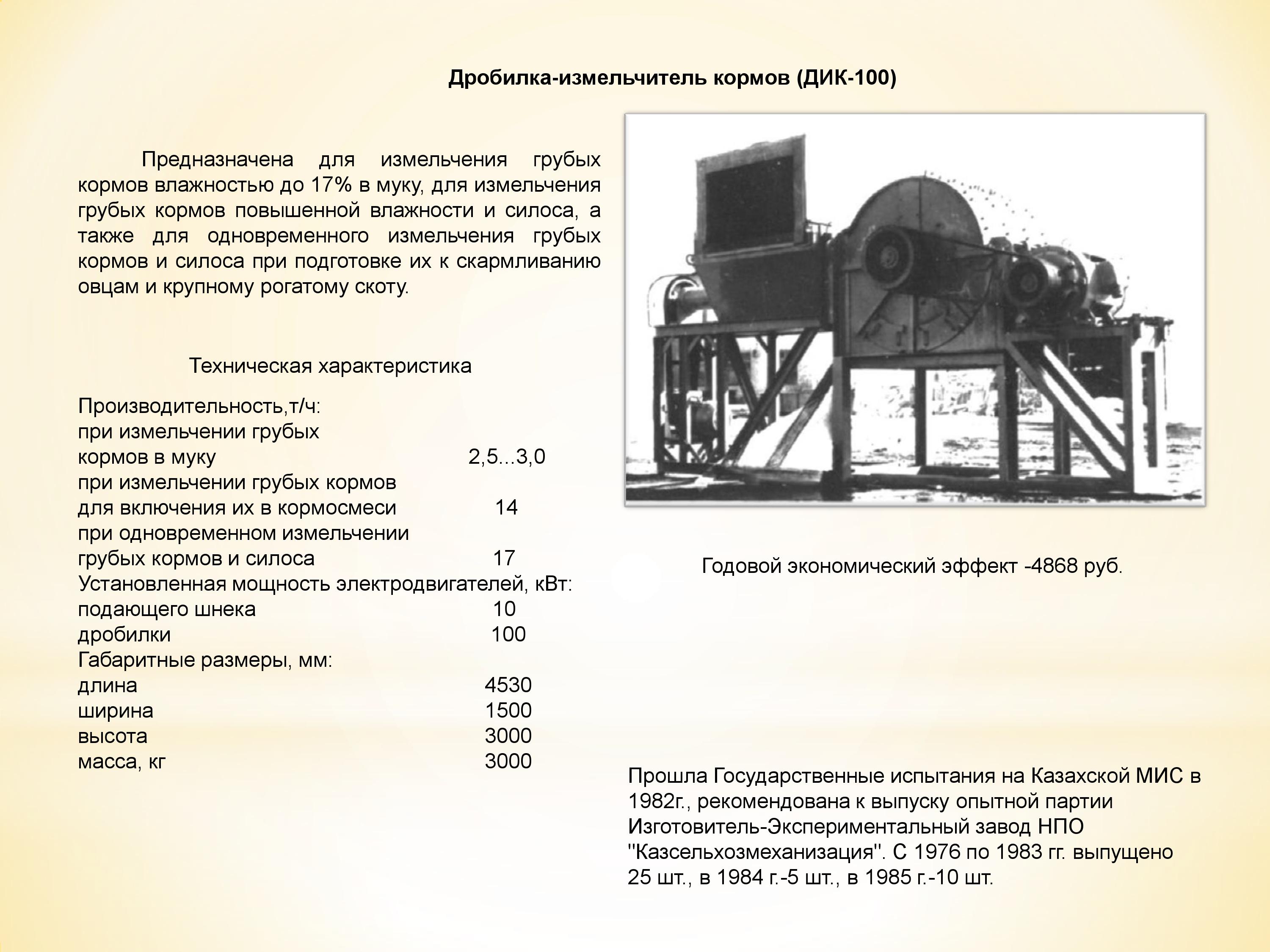 Дробилка-измельчитель кормов (ДИК-100)

Предназначена для измельчения грубых кормов влажностью до 17% в муку, для измельчения грубых кормов повышенной влажности и силоса, а также для одновременного измельчения грубых кормов и силоса при подготовке их к скармливанию овцам и крупному рогатому скоту.

Техническая характеристика

Производительность,т/ч:
при измельчении грубых кормов в муку 2,5...3,0
при измельчении грубых кормов для включения их в кормосмеси 14
при одновременном измельчении грубых кормов и силоса 17
Установленная мощность электродвигателей, кВт:
подающего шнека 10
дробилки 100
Габаритные размеры, мм:
длина 4530
ширина 1500
высота 3000
масса, кг 3000

Годовой экономический эффект -4868 руб.

Прошла Государственные испытания на Казахской МИС в 1982г., рекомендована к выпуску опытной партии Изготовитель-Экспериментальный завод НПО "Казсельхозмеханизация". С 1976 по 1983 гг. выпущено 25 шт., в 1984 г.-5 шт., в 1985 г.-10 шт.